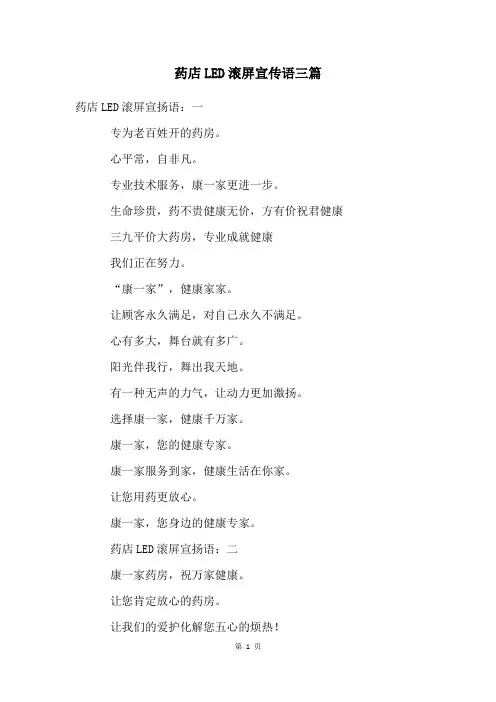 药店LED滚屏宣传语三篇

药店LED滚屏宣扬语：一

专为老百姓开的药房。

心平常，自非凡。

专业技术服务，康一家更进一步。

生命珍贵，药不贵健康无价，方有价祝君健康

三九平价大药房，专业成就健康

我们正在努力。

“康一家”，健康家家。

让顾客永久满足，对自己永久不满足。

心有多大，舞台就有多广。

阳光伴我行，舞出我天地。

有一种无声的力气，让动力更加激扬。

选择康一家，健康千万家。

康一家，您的健康专家。

康一家服务到家，健康生活在你家。

让您用药更放心。

康一家，您身边的健康专家。

药店LED滚屏宣扬语：二

康一家药房，祝万家健康。

让您肯定放心的药房。

让我们的爱护化解您五心的烦热！

第 1 页